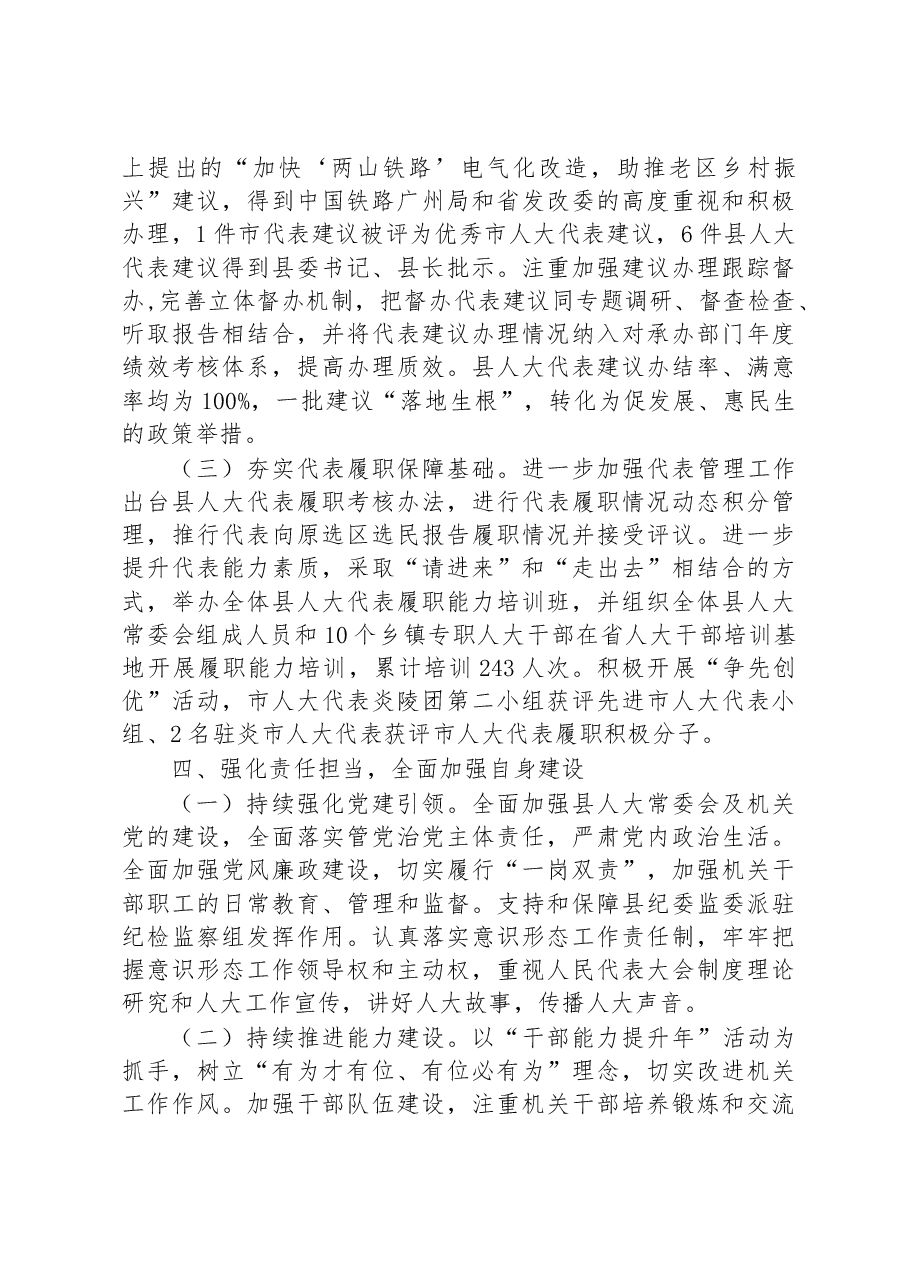 上提出的“加快‘两山铁路’电气化改造，助推老区乡村振兴”建议，得到中国铁路广州局和省发改委的高度重视和积极办理，1件市代表建议被评为优秀市人大代表建议，6件县人大代表建议得到县委书记、县长批示。注重加强建议办理跟踪督办,完善立体督办机制，把督办代表建议同专题调研、督查检查、听取报告相结合，并将代表建议办理情况纳入对承办部门年度绩效考核体系，提高办理质效。县人大代表建议办结率、满意率均为100%，一批建议“落地生根”，转化为促发展、惠民生的政策举措。

（三）夯实代表履职保障基础。进一步加强代表管理工作出台县人大代表履职考核办法，进行代表履职情况动态积分管理，推行代表向原选区选民报告履职情况并接受评议。进一步提升代表能力素质，采取“请进来”和“走出去”相结合的方式，举办全体县人大代表履职能力培训班，并组织全体县人大常委会组成人员和10个乡镇专职人大干部在省人大干部培训基地开展履职能力培训，累计培训243人次。积极开展“争先创优”活动，市人大代表炎陵团第二小组获评先进市人大代表小组、2名驻炎市人大代表获评市人大代表履职积极分子。

四、强化责任担当，全面加强自身建设

（一）持续强化党建引领。全面加强县人大常委会及机关党的建设，全面落实管党治党主体责任，严肃党内政治生活。全面加强党风廉政建设，切实履行“一岗双责”，加强机关干部职工的日常教育、管理和监督。支持和保障县纪委监委派驻纪检监察组发挥作用。认真落实意识形态工作责任制，牢牢把握意识形态工作领导权和主动权，重视人民代表大会制度理论研究和人大工作宣传，讲好人大故事，传播人大声音。

（二）持续推进能力建设。以“干部能力提升年”活动为抓手，树立“有为才有位、有位必有为”理念，切实改进机关工作作风。加强干部队伍建设，注重机关干部培养锻炼和交流